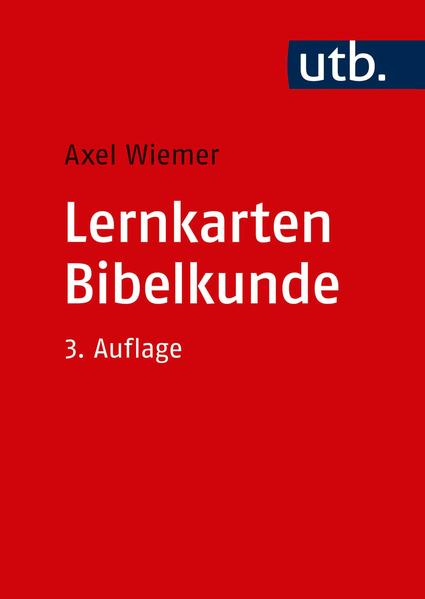 utb.

Axel Wiemer

Lernkarten Bibelkunde

3. Auflage